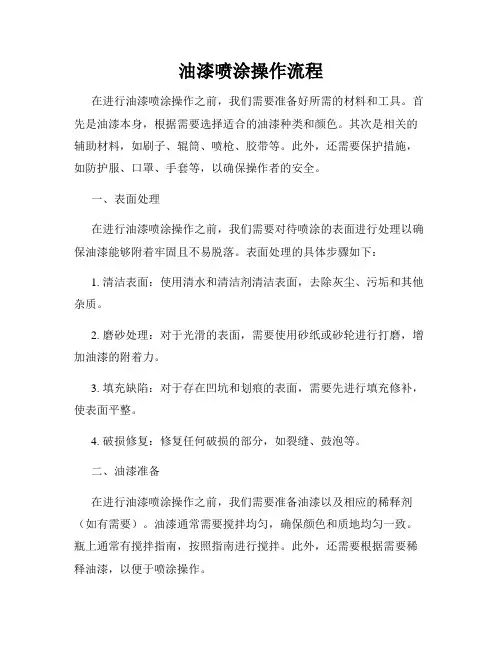 油漆喷涂操作流程

在进行油漆喷涂操作之前，我们需要准备好所需的材料和工具。首先是油漆本身，根据需要选择适合的油漆种类和颜色。其次是相关的辅助材料，如刷子、辊筒、喷枪、胶带等。此外，还需要保护措施，如防护服、口罩、手套等，以确保操作者的安全。

一、表面处理

在进行油漆喷涂操作之前，我们需要对待喷涂的表面进行处理以确保油漆能够附着牢固且不易脱落。表面处理的具体步骤如下：

1. 清洁表面：使用清水和清洁剂清洁表面，去除灰尘、污垢和其他杂质。

2. 磨砂处理：对于光滑的表面，需要使用砂纸或砂轮进行打磨，增加油漆的附着力。

3. 填充缺陷：对于存在凹坑和划痕的表面，需要先进行填充修补，使表面平整。

4. 破损修复：修复任何破损的部分，如裂缝、鼓泡等。

二、油漆准备

在进行油漆喷涂操作之前，我们需要准备油漆以及相应的稀释剂（如有需要）。油漆通常需要搅拌均匀，确保颜色和质地均匀一致。瓶上通常有搅拌指南，按照指南进行搅拌。此外，还需要根据需要稀释油漆，以便于喷涂操作。